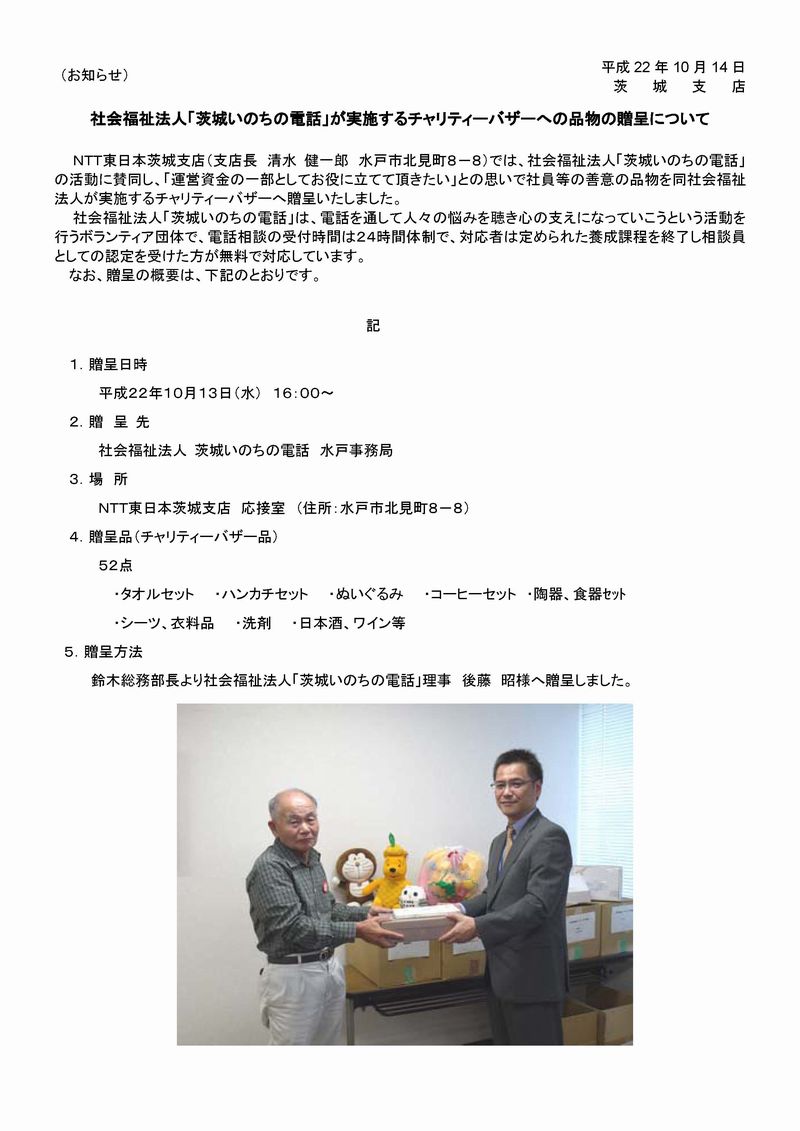 （お知らせ）

平成 22 年 10 月 14 日
茨　城　支　店

社会福祉法人「茨城いのちの電話」が実施するチャリティーバザーへの品物の贈呈について

NTT東日本茨城支店（支店長　清水　健一郎　水戸市北見町８－８）では、社会福祉法人「茨城いのちの電話」の活動に賛同し、「運営資金の一部としてお役に立てて頂きたい」との思いで社員等の善意の品物を同社会福祉法人が実施するチャリティーバザーへ贈呈いたしました。

社会福祉法人「茨城いのちの電話」は、電話を通して人々の悩みを聴き心の支えになっていこうという活動を行うボランティア団体で、電話相談の受付時間は24時間体制で、対応者は定められた養成課程を終了し相談員としての認定を受けた方が無料で対応しています。

なお、贈呈の概要は、下記のとおりです。

記

１．贈呈日時
平成22年10月13日（水）　16：00～

２．贈　呈　先
社会福祉法人　茨城いのちの電話　水戸事務局

３．場　所
NTT東日本茨城支店　応接室　（住所：水戸市北見町８－８）

４．贈呈品（チャリティーバザー品）
52点
・タオルセット　・ハンカチセット　・ぬいぐるみ　・コーヒーセット　・陶器、食器セット
・シーツ、衣料品　・洗剤　・日本酒、ワイン等

５．贈呈方法
鈴木総務部長より社会福祉法人「茨城いのちの電話」理事　後藤　昭様へ贈呈しました。